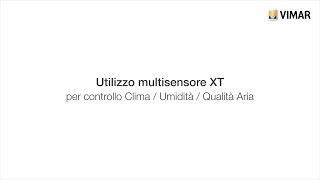 VIMAR

Utilizzo multisensore XT
per controllo Clima / Umidità / Qualità Aria